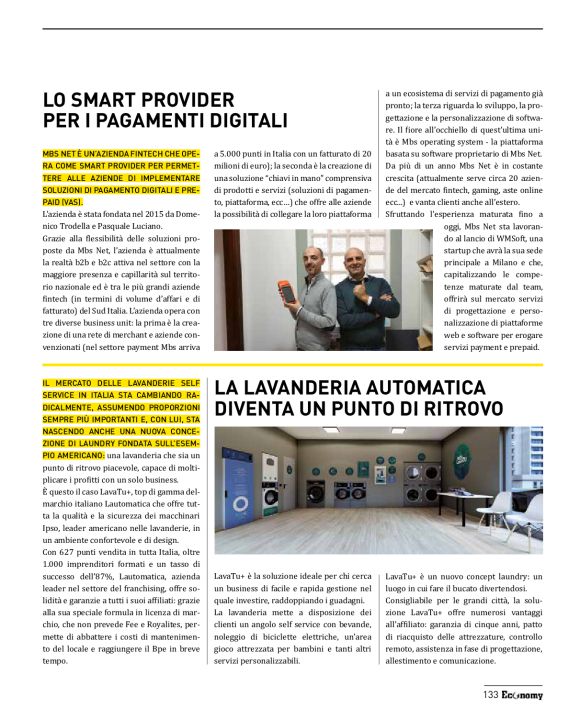 LO SMART PROVIDER PER I PAGAMENTI DIGITALI

MBS NET È UN'AZIENDA FINTECH CHE OPERA COME SMART PROVIDER PER PERMETTERE ALLE AZIENDE DI IMPLEMENTARE SOLUZIONI DI PAGAMENTO DIGITALI E PREPAID (VAS).
L'azienda è stata fondata nel 2015 da Domenico Trodella e Pasquale Luciano.
Grazie alla flessibilità delle soluzioni proposte da Mbs Net, l'azienda è attualmente la realtà b2b e b2c attiva nel settore con la maggiore presenza e capillarità sul territorio nazionale ed è tra le più grandi aziende fintech (in termini di volume d'affari e di fatturato) del Sud Italia. L'azienda opera con tre diverse business unit: la prima è la creazione di una rete di merchant e aziende convenzionati (nel settore payment Mbs arriva a 5.000 punti in Italia con un fatturato di 20 milioni di euro); la seconda è la creazione di una soluzione "chiavi in mano" comprensiva di prodotti e servizi (soluzioni di pagamento, piattaforma, ecc...) che offre alle aziende la possibilità di collegare la loro piattaforma a un ecosistema di servizi di pagamento già pronto; la terza riguarda lo sviluppo, la progettazione e la personalizzazione di software. Il fiore all'occhiello di quest'ultima unità è Mbs operating system - la piattaforma basata su software proprietario di Mbs Net. Da più di un anno Mbs Net è in costante crescita (attualmente serve circa 20 aziende del mercato fintech, gaming, aste online ecc...) e vanta clienti anche all'estero.
Sfruttando l'esperienza maturata fino a oggi, Mbs Net sta lavorando al lancio di WMSoft, una startup che avrà la sua sede principale a Milano e che, capitalizzando le competenze maturate dal team, offrirà sul mercato servizi di progettazione e personalizzazione di piattaforme web e software per erogare servizi payment e prepaid.

LA LAVANDERIA AUTOMATICA DIVENTA UN PUNTO DI RITROVO

IL MERCATO DELLE LAVANDERIE SELF SERVICE IN ITALIA STA CAMBIANDO RADICALMENTE, ASSUMENDO PROPORZIONI SEMPRE PIÙ IMPORTANTI E, CON LUI, STA NASCENDO ANCHE UNA NUOVA CONCEZIONE DI LAUNDRY FONDATA SULL'ESEMPIO AMERICANO: una lavanderia che sia un punto di ritrovo piacevole, capace di moltiplicare i profitti con un solo business.
È questo il caso LavaTu+, top di gamma del marchio italiano Lautomatica che offre tutta la qualità e la sicurezza dei macchinari Ipso, leader americano nelle lavanderie, in un ambiente confortevole e di design.
Con 627 punti vendita in tutta Italia, oltre 1.000 imprenditori formati e un tasso di successo dell'87%, Lautomatica, azienda leader nel settore del franchising, offre solidità e garanzie a tutti i suoi affiliati: grazie alla sua speciale formula in licenza di marchio, che non prevede Fee e Royalites, permette di abbattere i costi di mantenimento del locale e raggiungere il Bpe in breve tempo.

LavaTu+ è la soluzione ideale per chi cerca un business di facile e rapida gestione nel quale investire, raddoppiando i guadagni.
La lavanderia mette a disposizione dei clienti un angolo self service con bevande, noleggio di biciclette elettriche, un'area gioco attrezzata per bambini e tanti altri servizi personalizzabili.

LavaTu+ è un nuovo concept laundry: un luogo in cui fare il bucato divertendosi.
Consigliabile per le grandi città, la soluzione LavaTu+ offre numerosi vantaggi all'affiliato: garanzia di cinque anni, patto di riacquisto delle attrezzature, controllo remoto, assistenza in fase di progettazione, allestimento e comunicazione.

133 Economy